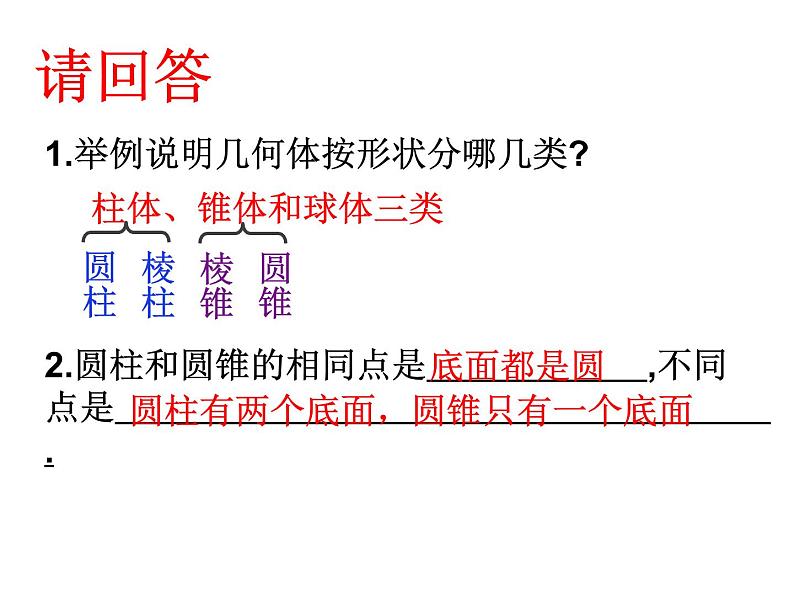 请回答

1.举例说明几何体按形状分哪几类?

柱体、锥体和球体三类

圆柱 棱柱 棱锥 圆锥

2.圆柱和圆锥的相同点是底面都是圆,不同点是圆柱有两个底面，圆锥只有一个底面.